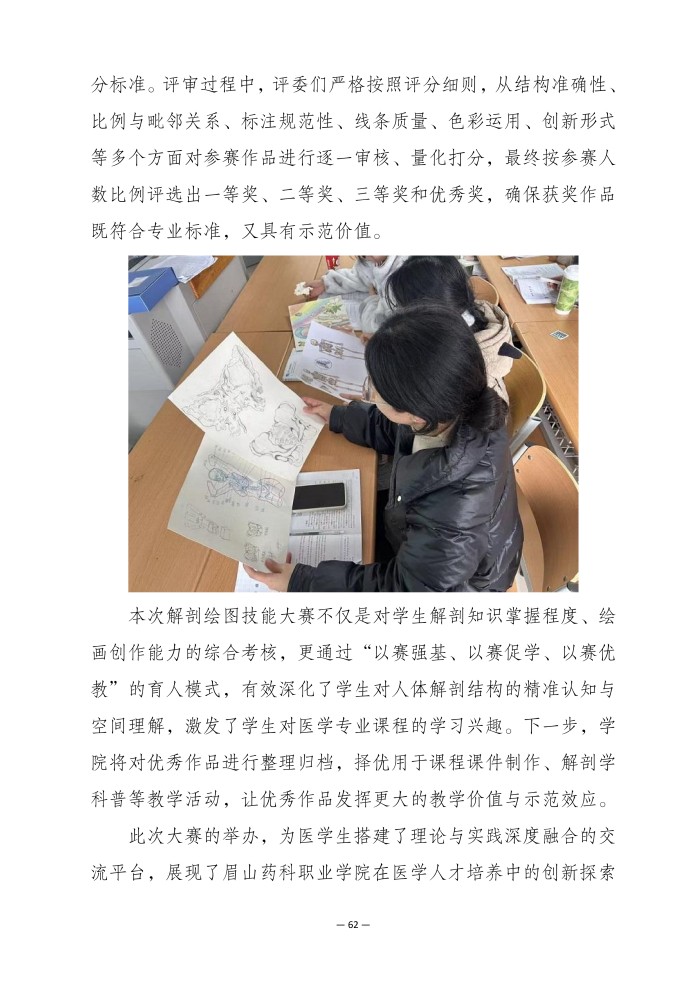 分标准。评审过程中，评委们严格按照评分细则，从结构准确性、比例与毗邻关系、标注规范性、线条质量、色彩运用、创新形式等多个方面对参赛作品进行逐一审核、量化打分，最终按参赛人数比例评选出一等奖、二等奖、三等奖和优秀奖，确保获奖作品既符合专业标准，又具有示范价值。

本次解剖绘图技能大赛不仅是对学生解剖知识掌握程度、绘画创作能力的综合考核，更通过“以赛强基、以赛促学、以赛优教”的育人模式，有效深化了学生对人体解剖结构的精准认知与空间理解，激发了学生对医学专业课程的学习兴趣。下一步，学院将对优秀作品进行整理归档，择优用于课程课件制作、解剖学科普等教学活动，让优秀作品发挥更大的教学价值与示范效应。

此次大赛的举办，为医学生搭建了理论与实践深度融合的交流平台，展现了眉山药科职业学院在医学人才培养中的创新探索

— 62 —